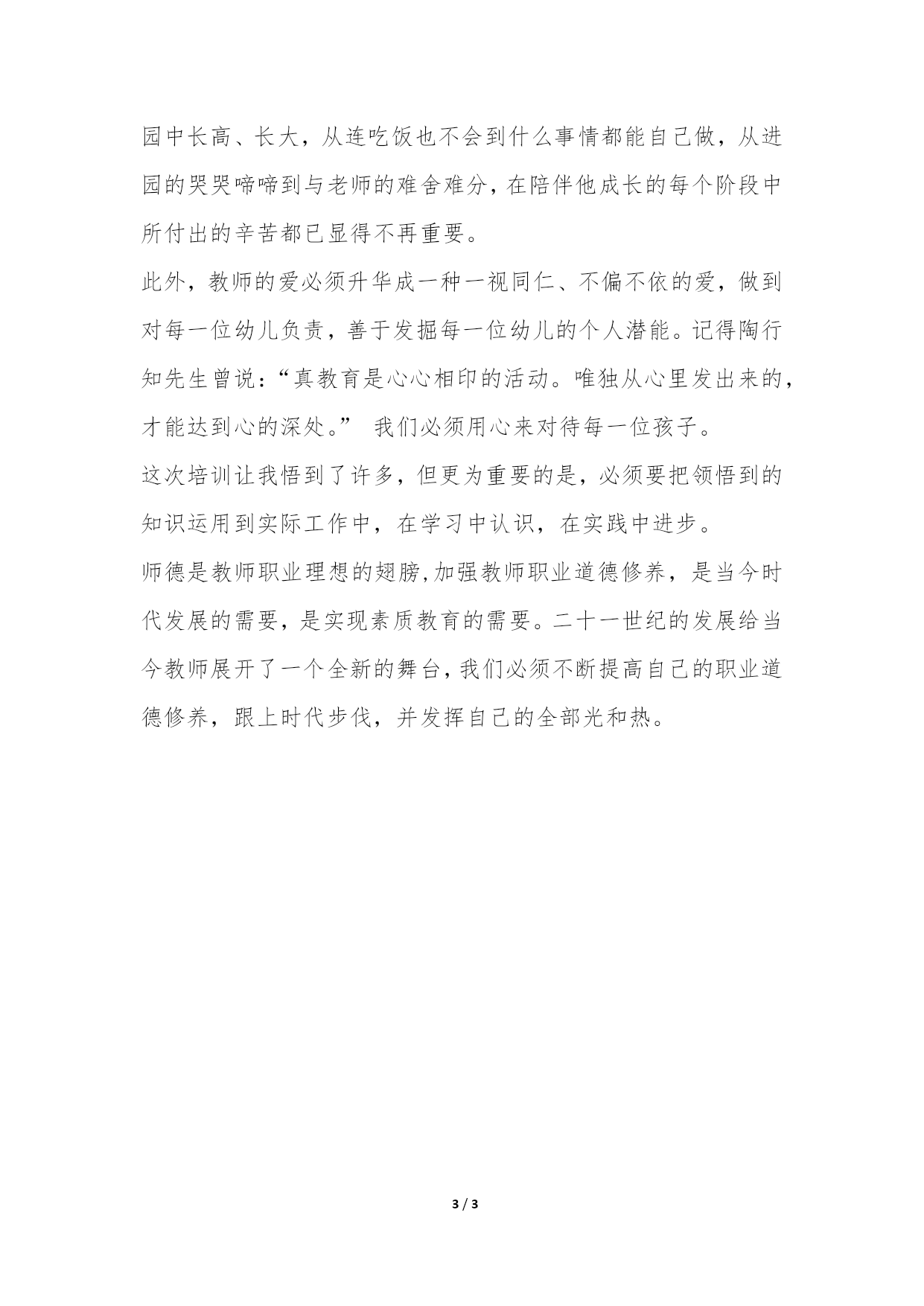 园中长高、长大，从连吃饭也不会到什么事情都能自己做，从进园的哭哭啼啼到与老师的难舍难分，在陪伴他成长的每个阶段中所付出的辛苦都已显得不再重要。

此外，教师的爱必须升华成一种一视同仁、不偏不依的爱，做到对每一位幼儿负责，善于发掘每一位幼儿的个人潜能。记得陶行知先生曾说：“真教育是心心相印的活动。唯独从心里发出来的，才能达到心的深处。” 我们必须用心来对待每一位孩子。

这次培训让我悟到了许多，但更为重要的是，必须要把领悟到的知识运用到实际工作中，在学习中认识，在实践中进步。

师德是教师职业理想的翅膀,加强教师职业道德修养，是当今时代发展的需要，是实现素质教育的需要。二十一世纪的发展给当今教师展开了一个全新的舞台，我们必须不断提高自己的职业道德修养，跟上时代步伐，并发挥自己的全部光和热。

3 / 3